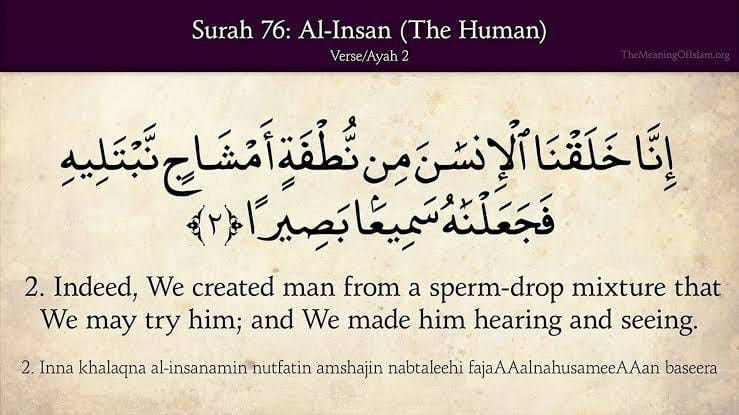 Surah 76: Al-Insan (The Human)
Verse/Ayah 2

TheMeaningOfIslam.org

إِنَّا خَلَقْنَا ٱلْإِنسَٰنَ مِن نُّطْفَةٍ أَمْشَاجٍ نَّبْتَلِيهِ فَجَعَلْنَٰهُ سَمِيعًۢا بَصِيرًا ﴿٢﴾

2. Indeed, We created man from a sperm-drop mixture that We may try him; and We made him hearing and seeing.

2. Inna khalaqna al-insanamin nutfatin amshajin nabtaleehi fajaAAalnahusameeAAan baseera